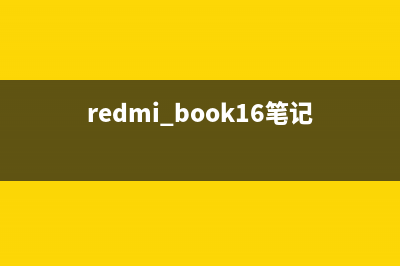 redmi_book16笔记